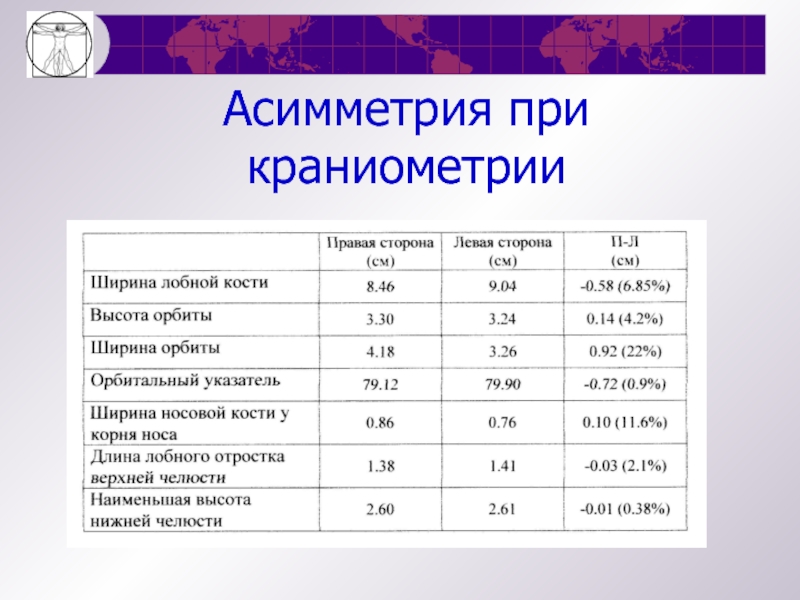 Асимметрия при краниометрии

|  | Правая сторона (см) | Левая сторона (см) | П-Л (см) |
|---|---|---|---|
| Ширина лобной кости | 8.46 | 9.04 | -0.58 (6.85%) |
| Высота орбиты | 3.30 | 3.24 | 0.14 (4.2%) |
| Ширина орбиты | 4.18 | 3.26 | 0.92 (22%) |
| Орбитальный указатель | 79.12 | 79.90 | -0.72 (0.9%) |
| Ширина носовой кости у корня носа | 0.86 | 0.76 | 0.10 (11.6%) |
| Длина лобного отростка верхней челюсти | 1.38 | 1.41 | -0.03 (2.1%) |
| Наименьшая высота нижней челюсти | 2.60 | 2.61 | -0.01 (0.38%) |